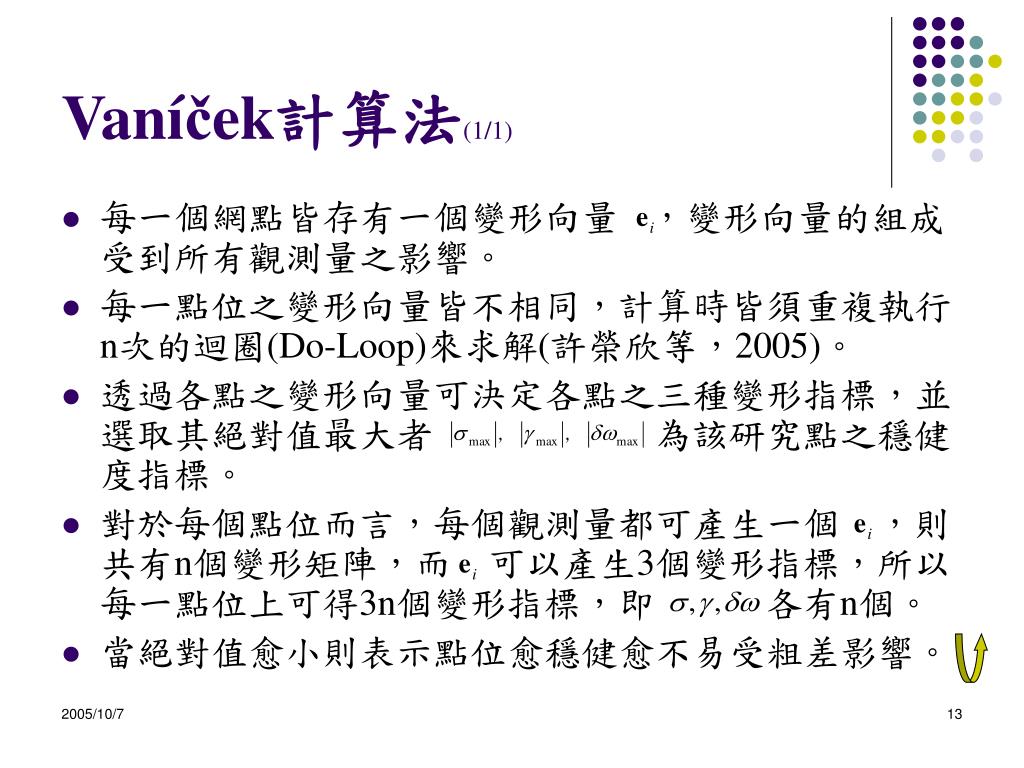 Vaníček計算法(1/1)

- 每一個網點皆存有一個變形向量 $\mathbf{e}_i$，變形向量的組成受到所有觀測量之影響。
- 每一點位之變形向量皆不相同，計算時皆須重複執行n次的迴圈(Do-Loop)來求解(許榮欣等，2005)。
- 透過各點之變形向量可決定各點之三種變形指標，並選取其絕對值最大者 $|\sigma_{\max}|, |\gamma_{\max}|, |\delta\omega_{\max}|$ 為該研究點之穩健度指標。
- 對於每個點位而言，每個觀測量都可產生一個 $\mathbf{e}_i$，則共有n個變形矩陣，而 $\mathbf{e}_i$ 可以產生3個變形指標，所以每一點位上可得3n個變形指標，即 $\sigma, \gamma, \delta\omega$ 各有n個。
- 當絕對值愈小則表示點位愈穩健愈不易受粗差影響。

2005/10/7

13